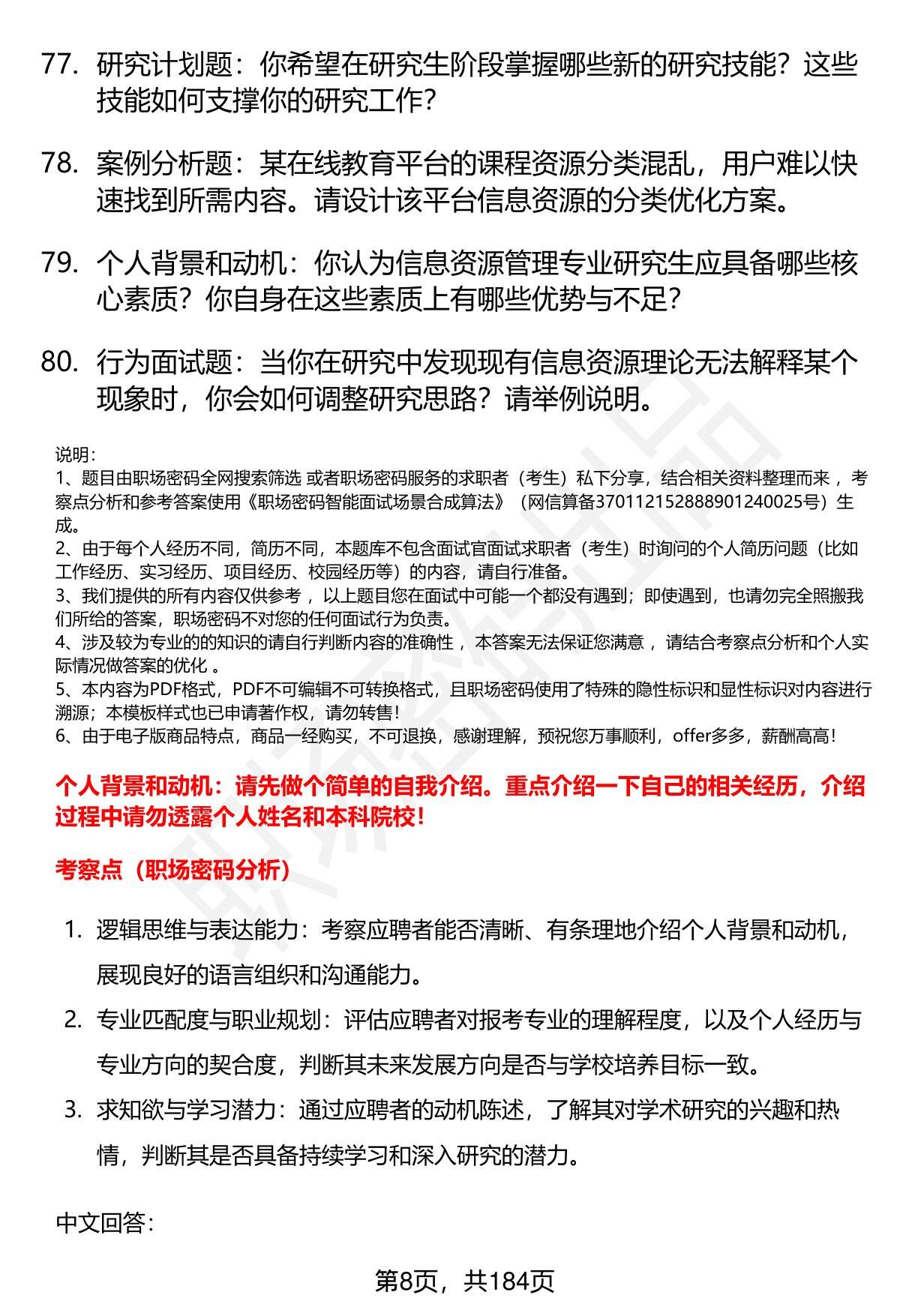 77. 研究计划题：你希望在研究生阶段掌握哪些新的研究技能？这些技能如何支撑你的研究工作？

78. 案例分析题：某在线教育平台的课程资源分类混乱，用户难以快速找到所需内容。请设计该平台信息资源的分类优化方案。

79. 个人背景和动机：你认为信息资源管理专业研究生应具备哪些核心素质？你自身在这些素质上有哪些优势与不足？

80. 行为面试题：当你在研究中发现现有信息资源理论无法解释某个现象时，你会如何调整研究思路？请举例说明。

说明：
1、题目由职场密码全网搜索筛选 或者职场密码服务的求职者（考生）私下分享，结合相关资料整理而来 ，考察点分析和参考答案使用《职场密码智能面试场景合成算法》（网信算备370112152888901240025号）生成。
2、由于每个人经历不同，简历不同，本题库不包含面试官面试求职者（考生）时询问的个人简历问题（比如工作经历、实习经历、项目经历、校园经历等）的内容，请自行准备。
3、我们提供的所有内容仅供参考 ，以上题目您在面试中可能一个都没有遇到；即使遇到，也请勿完全照搬我们所给的答案，职场密码不对您的任何面试行为负责。
4、涉及较为专业的的知识的请自行判断内容的准确性 ，本答案无法保证您满意 ，请结合考察点分析和个人实际情况做答案的优化 。
5、本内容为PDF格式，PDF不可编辑不可转换格式，且职场密码使用了特殊的隐性标识和显性标识对内容进行溯源；本模板样式也已申请著作权，请勿转售！
6、由于电子版商品特点，商品一经购买，不可退换，感谢理解，预祝您万事顺利，offer多多，薪酬高高！

个人背景和动机：请先做个简单的自我介绍。重点介绍一下自己的相关经历，介绍过程中请勿透露个人姓名和本科院校！

考察点（职场密码分析）

1. 逻辑思维与表达能力：考察应聘者能否清晰、有条理地介绍个人背景和动机，展现良好的语言组织和沟通能力。
2. 专业匹配度与职业规划：评估应聘者对报考专业的理解程度，以及个人经历与专业方向的契合度，判断其未来发展方向是否与学校培养目标一致。
3. 求知欲与学习潜力：通过应聘者的动机陈述，了解其对学术研究的兴趣和热情，判断其是否具备持续学习和深入研究的潜力。

中文回答：

第8页，共184页